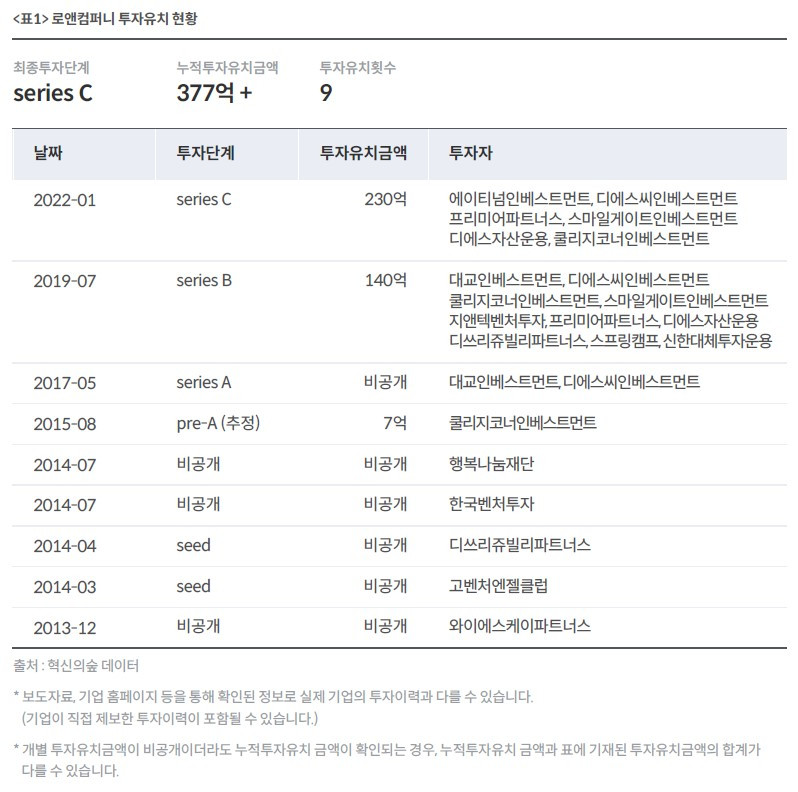 <표1> 로앤컴퍼니 투자유치 현황

최종투자단계
series C

누적투자유치금액
377억 +

투자유치횟수
9

| 날짜 | 투자단계 | 투자유치금액 | 투자자 |
|---|---|---|---|
| 2022-01 | series C | 230억 | 에이티넘인베스트먼트, 디에스씨인베스트먼트 프리미어파트너스, 스마일게이트인베스트먼트 디에스자산운용, 쿨리지코너인베스트먼트 |
| 2019-07 | series B | 140억 | 대교인베스트먼트, 디에스씨인베스트먼트 쿨리지코너인베스트먼트, 스마일게이트인베스트먼트 지앤텍벤처투자, 프리미어파트너스, 디에스자산운용 디쓰리쥬빌리파트너스, 스프링캠프, 신한대체투자운용 |
| 2017-05 | series A | 비공개 | 대교인베스트먼트, 디에스씨인베스트먼트 |
| 2015-08 | pre-A (추정) | 7억 | 쿨리지코너인베스트먼트 |
| 2014-07 | 비공개 | 비공개 | 행복나눔재단 |
| 2014-07 | 비공개 | 비공개 | 한국벤처투자 |
| 2014-04 | seed | 비공개 | 디쓰리쥬빌리파트너스 |
| 2014-03 | seed | 비공개 | 고벤처엔젤클럽 |
| 2013-12 | 비공개 | 비공개 | 와이에스케이파트너스 |

출처 : 혁신의숲 데이터

* 보도자료, 기업 홈페이지 등을 통해 확인된 정보로 실제 기업의 투자이력과 다를 수 있습니다. (기업이 직접 제보한 투자이력이 포함될 수 있습니다.)

* 개별 투자유치금액이 비공개이더라도 누적투자유치 금액이 확인되는 경우, 누적투자유치 금액과 표에 기재된 투자유치금액의 합계가 다를 수 있습니다.